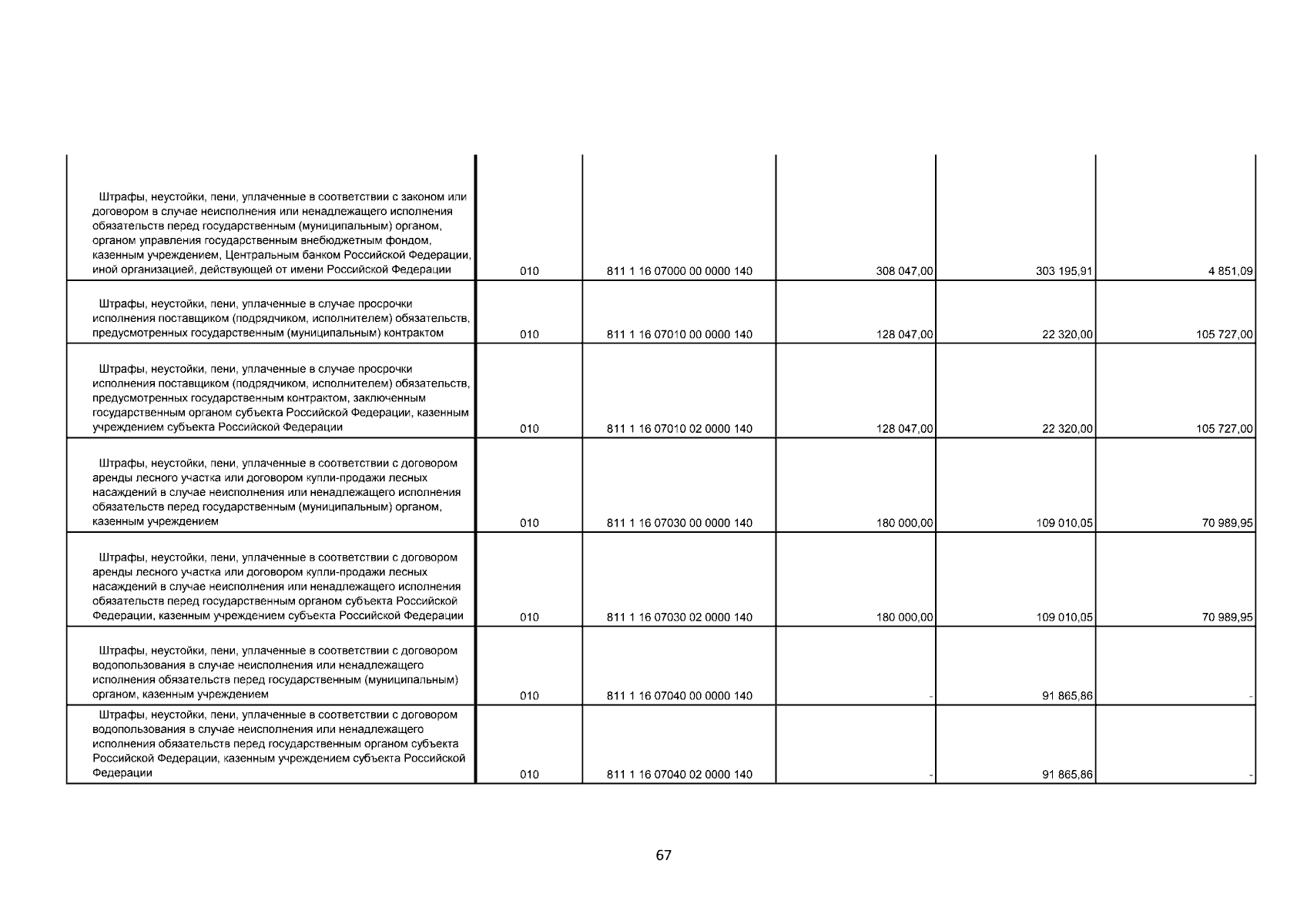 |  |  |  |  |  |  |
|---|---|---|---|---|---|
| Штрафы, неустойки, пени, уплаченные в соответствии с законом или договором в случае неисполнения или ненадлежащего исполнения обязательств перед государственным (муниципальным) органом, органом управления государственным внебюджетным фондом, казенным учреждением, Центральным банком Российской Федерации, иной организацией, действующей от имени Российской Федерации | 010 | 811 1 16 07000 00 0000 140 | 308 047,00 | 303 195,91 | 4 851,09 |
| Штрафы, неустойки, пени, уплаченные в случае просрочки исполнения поставщиком (подрядчиком, исполнителем) обязательств, предусмотренных государственным (муниципальным) контрактом | 010 | 811 1 16 07010 00 0000 140 | 128 047,00 | 22 320,00 | 105 727,00 |
| Штрафы, неустойки, пени, уплаченные в случае просрочки исполнения поставщиком (подрядчиком, исполнителем) обязательств, предусмотренных государственным контрактом, заключенным государственным органом субъекта Российской Федерации, казенным учреждением субъекта Российской Федерации | 010 | 811 1 16 07010 02 0000 140 | 128 047,00 | 22 320,00 | 105 727,00 |
| Штрафы, неустойки, пени, уплаченные в соответствии с договором аренды лесного участка или договором купли-продажи лесных насаждений в случае неисполнения или ненадлежащего исполнения обязательств перед государственным (муниципальным) органом, казенным учреждением | 010 | 811 1 16 07030 00 0000 140 | 180 000,00 | 109 010,05 | 70 989,95 |
| Штрафы, неустойки, пени, уплаченные в соответствии с договором аренды лесного участка или договором купли-продажи лесных насаждений в случае неисполнения или ненадлежащего исполнения обязательств перед государственным органом субъекта Российской Федерации, казенным учреждением субъекта Российской Федерации | 010 | 811 1 16 07030 02 0000 140 | 180 000,00 | 109 010,05 | 70 989,95 |
| Штрафы, неустойки, пени, уплаченные в соответствии с договором водопользования в случае неисполнения или ненадлежащего исполнения обязательств перед государственным (муниципальным) органом, казенным учреждением | 010 | 811 1 16 07040 00 0000 140 | - | 91 865,86 | - |
| Штрафы, неустойки, пени, уплаченные в соответствии с договором водопользования в случае неисполнения или ненадлежащего исполнения обязательств перед государственным органом субъекта Российской Федерации, казенным учреждением субъекта Российской Федерации | 010 | 811 1 16 07040 02 0000 140 | - | 91 865,86 | - |

67